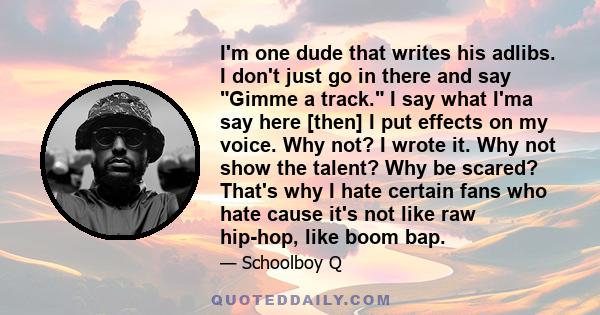 I'm one dude that writes his adlibs. I don't just go in there and say "Gimme a track." I say what I'ma say here [then] I put effects on my voice. Why not? I wrote it. Why not show the talent? Why be scared? That's why I hate certain fans who hate cause it's not like raw hip-hop, like boom bap.

— Schoolboy Q

QUOTEDDAILY.COM